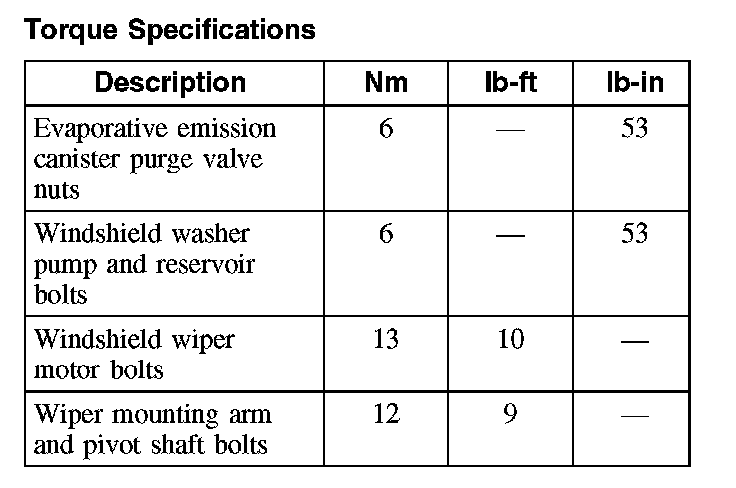 Torque Specifications

| Description | Nm | lb-ft | lb-in |
|---|---|---|---|
| Evaporative emission canister purge valve nuts | 6 | — | 53 |
| Windshield washer pump and reservoir bolts | 6 | — | 53 |
| Windshield wiper motor bolts | 13 | 10 | — |
| Wiper mounting arm and pivot shaft bolts | 12 | 9 | — |